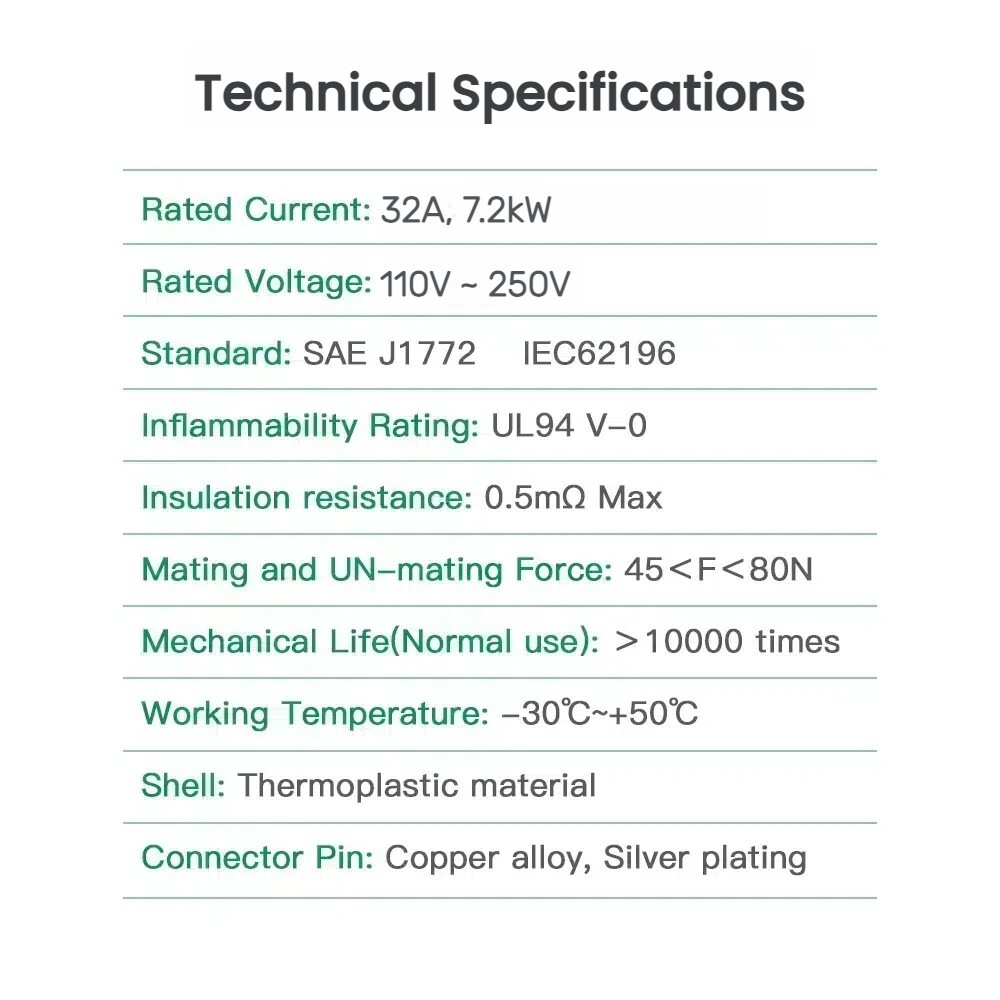 Technical Specifications

Rated Current: 32A, 7.2kW

Rated Voltage: 110V ~ 250V

Standard: SAE J1772 IEC62196

Inflammability Rating: UL94 V-0

Insulation resistance: 0.5mΩ Max

Mating and UN-mating Force: 45＜F＜80N

Mechanical Life(Normal use): ＞10000 times

Working Temperature: -30℃~+50℃

Shell: Thermoplastic material

Connector Pin: Copper alloy, Silver plating